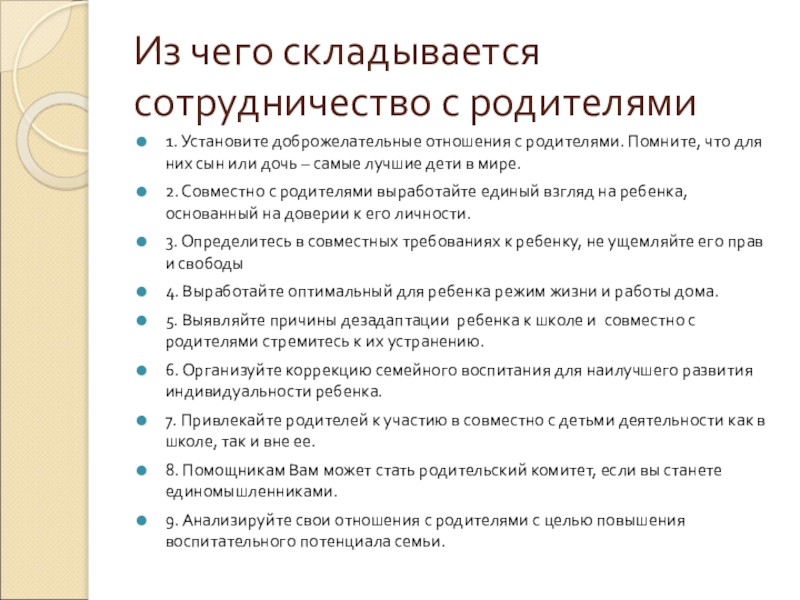 Из чего складывается сотрудничество с родителями

1. Установите доброжелательные отношения с родителями. Помните, что для них сын или дочь – самые лучшие дети в мире.

2. Совместно с родителями выработайте единый взгляд на ребенка, основанный на доверии к его личности.

3. Определитесь в совместных требованиях к ребенку, не ущемляйте его прав и свободы

4. Выработайте оптимальный для ребенка режим жизни и работы дома.

5. Выявляйте причины дезадаптации ребенка к школе и совместно с родителями стремитесь к их устранению.

6. Организуйте коррекцию семейного воспитания для наилучшего развития индивидуальности ребенка.

7. Привлекайте родителей к участию в совместно с детьми деятельности как в школе, так и вне ее.

8. Помощникам Вам может стать родительский комитет, если вы станете единомышленниками.

9. Анализируйте свои отношения с родителями с целью повышения воспитательного потенциала семьи.